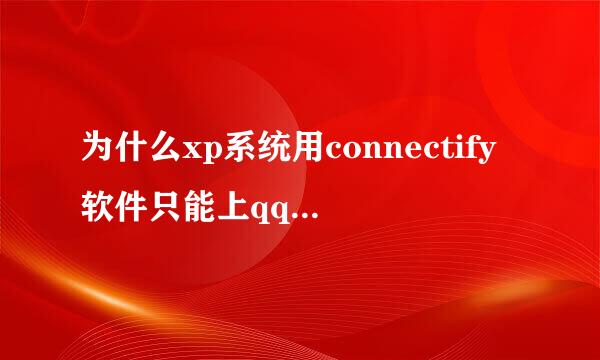 为什么xp系统用connectify软件只能上qq...